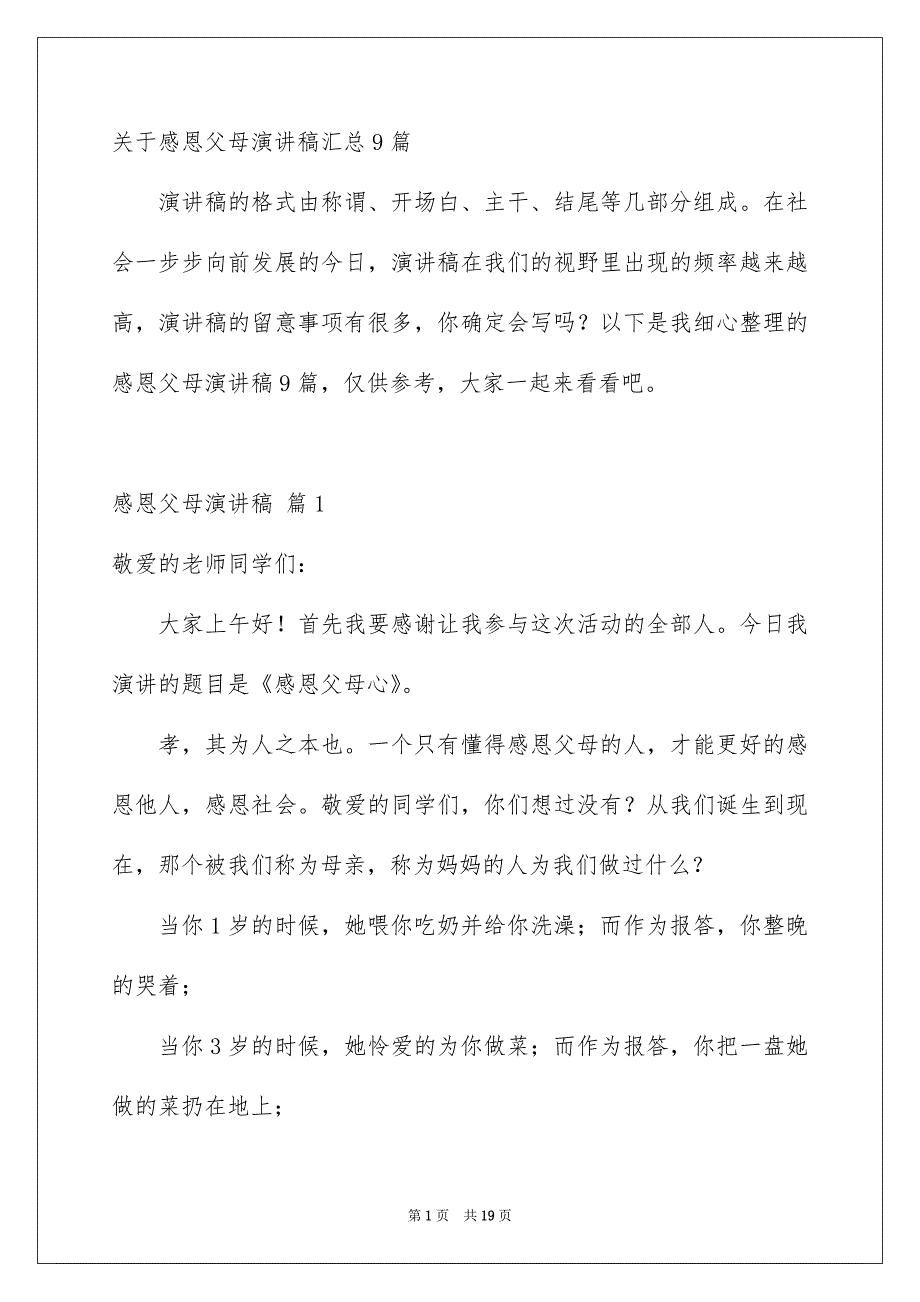 关于感恩父母演讲稿汇总9篇

演讲稿的格式由称谓、开场白、主干、结尾等几部分组成。在社会一步步向前发展的今日，演讲稿在我们的视野里出现的频率越来越高，演讲稿的留意事项有很多，你确定会写吗？以下是我细心整理的感恩父母演讲稿9篇，仅供参考，大家一起来看看吧。

感恩父母演讲稿 篇1

敬爱的老师同学们：

大家上午好！首先我要感谢让我参与这次活动的全部人。今日我演讲的题目是《感恩父母心》。

孝，其为人之本也。一个只有懂得感恩父母的人，才能更好的感恩他人，感恩社会。敬爱的同学们，你们想过没有？从我们诞生到现在，那个被我们称为母亲，称为妈妈的人为我们做过什么？

当你1岁的时候，她喂你吃奶并给你洗澡；而作为报答，你整晚的哭着；

当你3岁的时候，她怜爱的为你做菜；而作为报答，你把一盘她做的菜扔在地上；

第1页 共19页